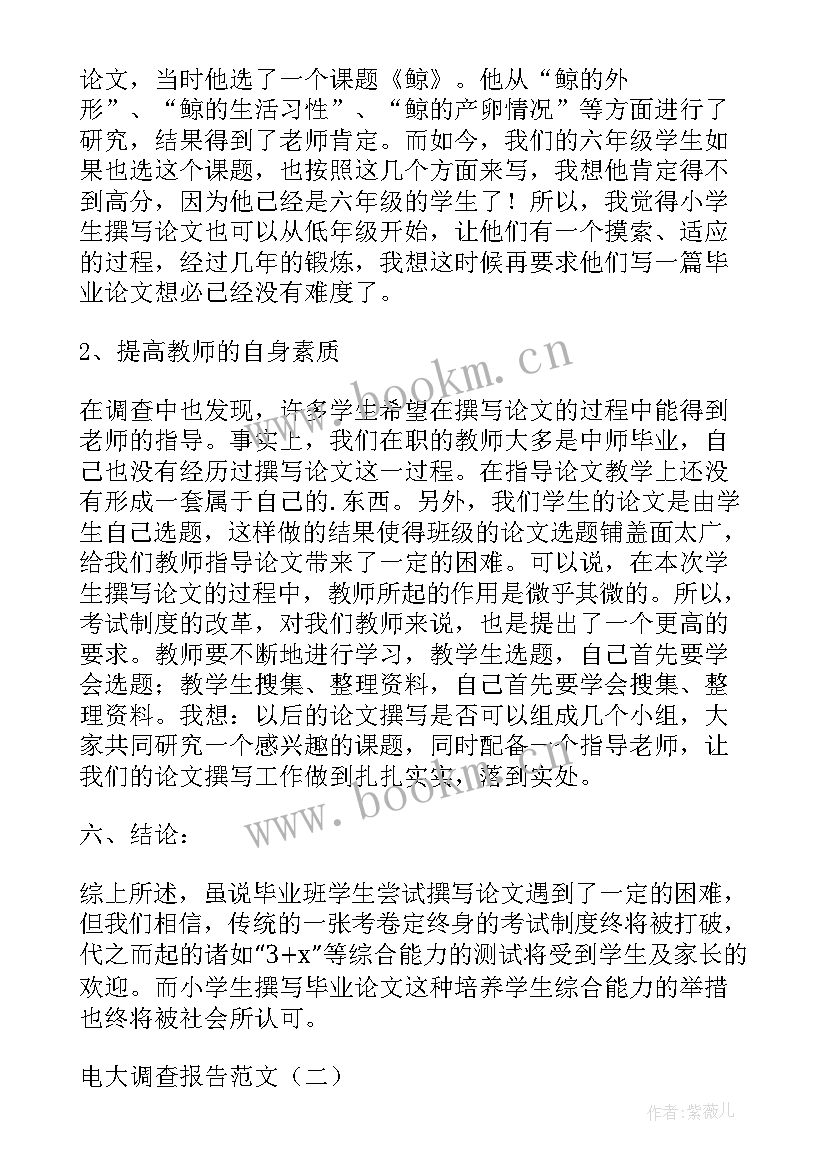 论文，当时他选了一个课题《鲸》。他从“鲸的外形”、“鲸的生活习性”、“鲸的产卵情况”等方面进行了研究，结果得到了老师肯定。而如今，我们的六年级学生如果也选这个课题，也按照这几个方面来写，我想他肯定得不到高分，因为他已经是六年级的学生了！所以，我觉得小学生撰写论文也可以从低年级开始，让他们有一个摸索、适应的过程，经过几年的锻炼，我想这时候再要求他们写一篇毕业论文想必已经没有难度了。

2、提高教师的自身素质

在调查中也发现，许多学生希望在撰写论文的过程中能得到老师的指导。事实上，我们在职的教师大多是中师毕业，自己也没有经历过撰写论文这一过程。在指导论文教学上还没有形成一套属于自己的.东西。另外，我们学生的论文是由学生自己选题，这样做的结果使得班级的论文选题铺盖面太广，给我们教师指导论文带来了一定的困难。可以说，在本次学生撰写论文的过程中，教师所起的作用是微乎其微的。所以，考试制度的改革，对我们教师来说，也是提出了一个更高的要求。教师要不断地进行学习，教学生选题，自己首先要学会选题；教学生搜集、整理资料，自己首先要学会搜集、整理资料。我想：以后的论文撰写是否可以组成几个小组，大家共同研究一个感兴趣的课题，同时配备一个指导老师，让我们的论文撰写工作做到扎扎实实，落到实处。

六、结论：

综上所述，虽说毕业班学生尝试撰写论文遇到了一定的困难，但我们相信，传统的一张考卷定终身的考试制度终将被打破，代之而起的诸如“3+x”等综合能力的测试将受到学生及家长的欢迎。而小学生撰写毕业论文这种培养学生综合能力的举措也终将被社会所认可。

电大调查报告范文（二）

www.bookm.cn

www.bookm.cn

作者：紫薇儿